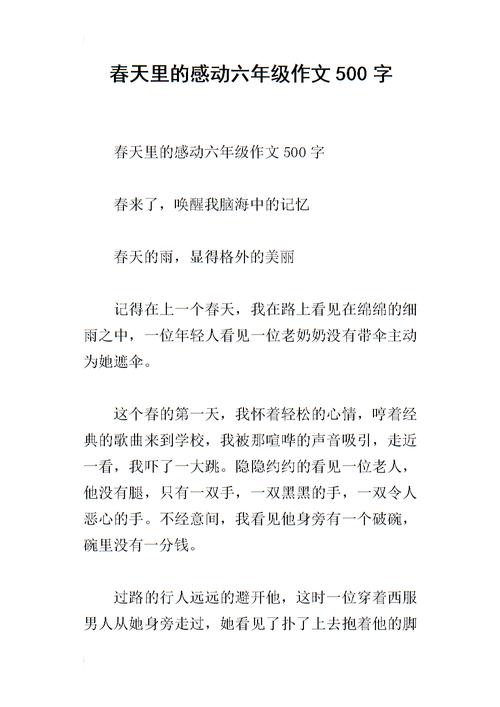 春天里的感动六年级作文 500 字

春天里的感动六年级作文 500 字

春来了，唤醒我脑海中的记忆

春天的雨，显得格外的美丽

记得在上一个春天，我在路上看见在绵绵的细雨之中，一位年轻人看见一位老奶奶没有带伞主动为她遮伞。

这个春的第一天，我怀着轻松的心情，哼着经典的歌曲来到学校，我被那喧哗的声音吸引，走近一看，我吓了一大跳。隐隐约约的看见一位老人，他没有腿，只有一双手，一双黑黑的手，一双令人恶心的手。不经意间，我看见他身旁有一个破碗，碗里没有一分钱。

过路的行人远远的避开他，这时一位穿着西服男人从她身旁走过，她看见了扑了上去抱着他的脚